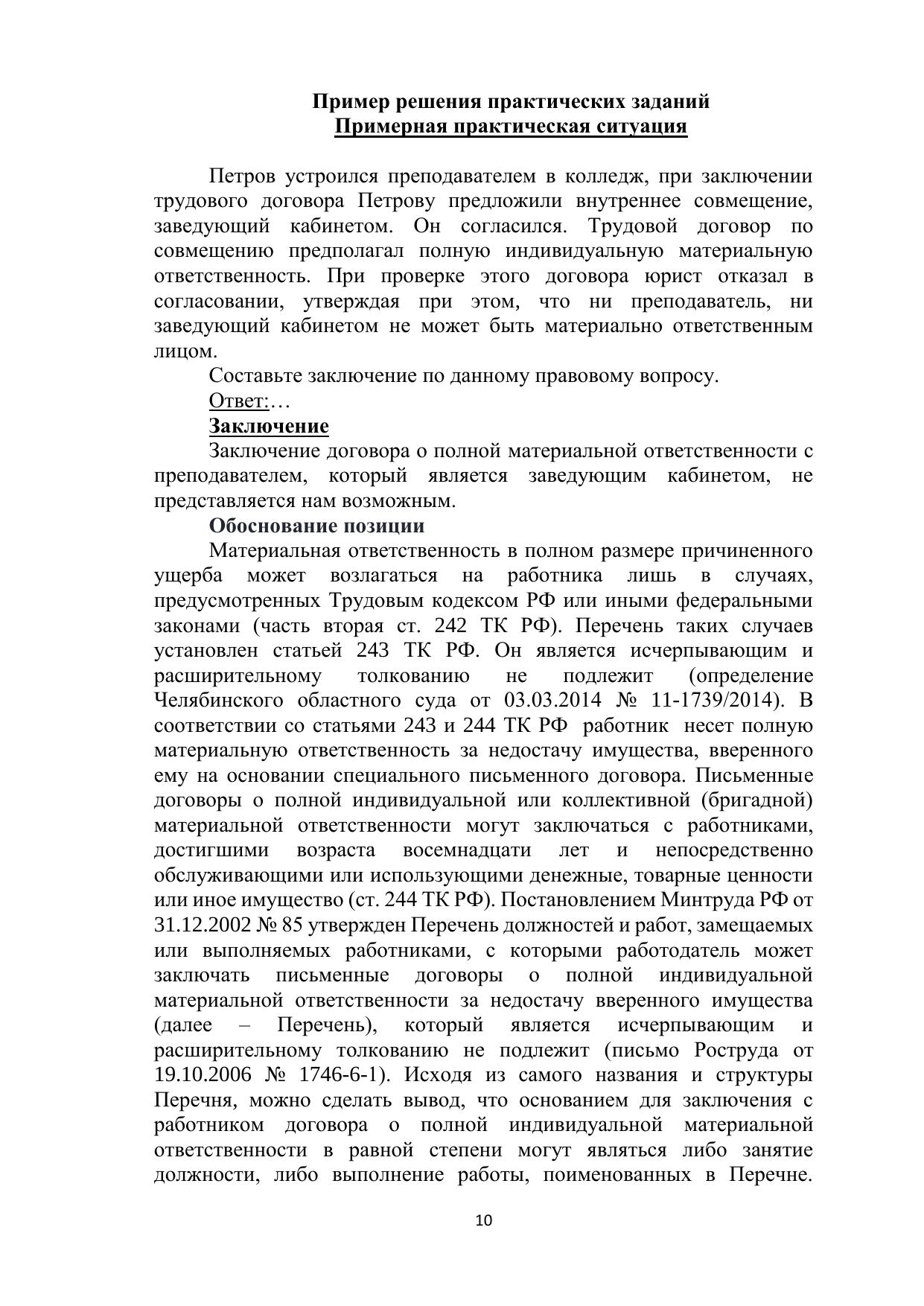 Пример решения практических заданий
Примерная практическая ситуация

Петров устроился преподавателем в колледж, при заключении трудового договора Петрову предложили внутреннее совмещение, заведующий кабинетом. Он согласился. Трудовой договор по совмещению предполагал полную индивидуальную материальную ответственность. При проверке этого договора юрист отказал в согласовании, утверждая при этом, что ни преподаватель, ни заведующий кабинетом не может быть материально ответственным лицом.

Составьте заключение по данному правовому вопросу.

Ответ:…

Заключение

Заключение договора о полной материальной ответственности с преподавателем, который является заведующим кабинетом, не представляется нам возможным.

Обоснование позиции

Материальная ответственность в полном размере причиненного ущерба может возлагаться на работника лишь в случаях, предусмотренных Трудовым кодексом РФ или иными федеральными законами (часть вторая ст. 242 ТК РФ). Перечень таких случаев установлен статьей 243 ТК РФ. Он является исчерпывающим и расширительному толкованию не подлежит (определение Челябинского областного суда от 03.03.2014 № 11-1739/2014). В соответствии со статьями 243 и 244 ТК РФ работник несет полную материальную ответственность за недостачу имущества, вверенного ему на основании специального письменного договора. Письменные договоры о полной индивидуальной или коллективной (бригадной) материальной ответственности могут заключаться с работниками, достигшими возраста восемнадцати лет и непосредственно обслуживающими или использующими денежные, товарные ценности или иное имущество (ст. 244 ТК РФ). Постановлением Минтруда РФ от 31.12.2002 № 85 утвержден Перечень должностей и работ, замещаемых или выполняемых работниками, с которыми работодатель может заключать письменные договоры о полной индивидуальной материальной ответственности за недостачу вверенного имущества (далее – Перечень), который является исчерпывающим и расширительному толкованию не подлежит (письмо Роструда от 19.10.2006 № 1746-6-1). Исходя из самого названия и структуры Перечня, можно сделать вывод, что основанием для заключения с работником договора о полной индивидуальной материальной ответственности в равной степени могут являться либо занятие должности, либо выполнение работы, поименованных в Перечне.

10